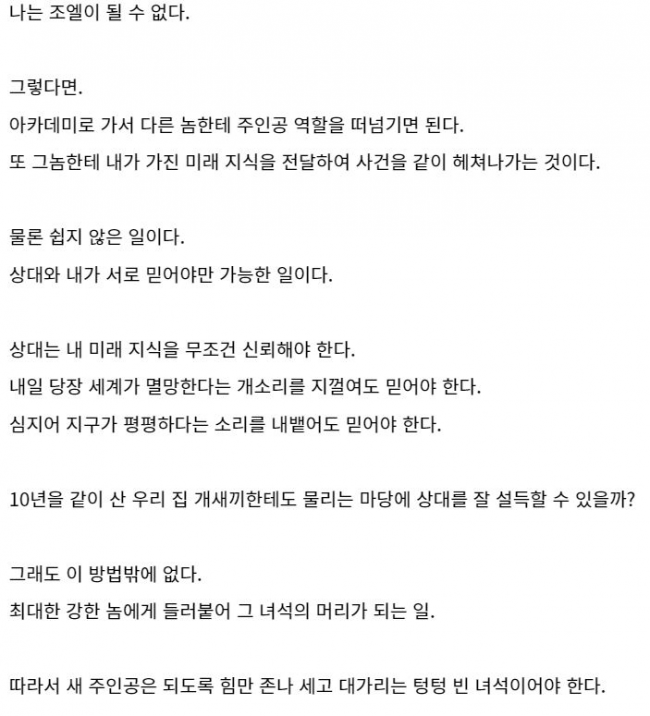 나는 조엘이 될 수 없다.

그렇다면.
아카데미로 가서 다른 놈한테 주인공 역할을 떠넘기면 된다.
또 그놈한테 내가 가진 미래 지식을 전달하여 사건을 같이 헤쳐나가는 것이다.

물론 쉽지 않은 일이다.
상대와 내가 서로 믿어야만 가능한 일이다.

상대는 내 미래 지식을 무조건 신뢰해야 한다.
내일 당장 세계가 멸망한다는 개소리를 지껄여도 믿어야 한다.
심지어 지구가 평평하다는 소리를 내뱉어도 믿어야 한다.

10년을 같이 산 우리 집 개새끼한테도 물리는 마당에 상대를 잘 설득할 수 있을까?

그래도 이 방법밖에 없다.
최대한 강한 놈에게 들러붙어 그 녀석의 머리가 되는 일.

따라서 새 주인공은 되도록 힘만 존나 세고 대가리는 텅텅 빈 녀석이어야 한다.